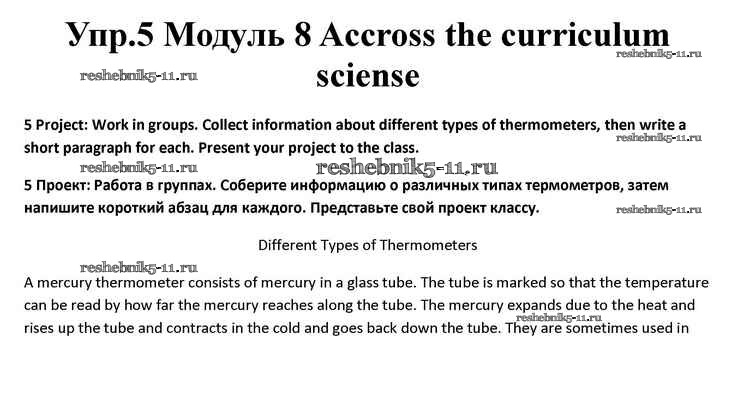 Упр.5 Модуль 8 Accross the curriculum sciense

reshebnik5-11.ru

reshebnik5-11.ru

5 Project: Work in groups. Collect information about different types of thermometers, then write a short paragraph for each. Present your project to the class.

reshebnik5-11.ru

reshebnik5-11.ru

reshebnik5-11.ru

5 Проект: Работа в группах. Соберите информацию о различных типах термометров, затем напишите короткий абзац для каждого. Представьте свой проект классу.

reshebnik5-11.ru

Different Types of Thermometers

reshebnik5-11.ru

A mercury thermometer consists of mercury in a glass tube. The tube is marked so that the temperature can be read by how far the mercury reaches along the tube. The mercury expands due to the heat and rises up the tube and contracts in the cold and goes back down the tube. They are sometimes used in

reshebnik5-11.ru